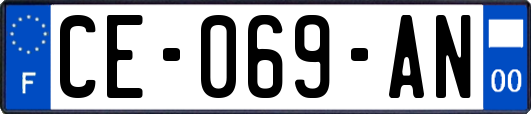 F
CE-069-AN
00